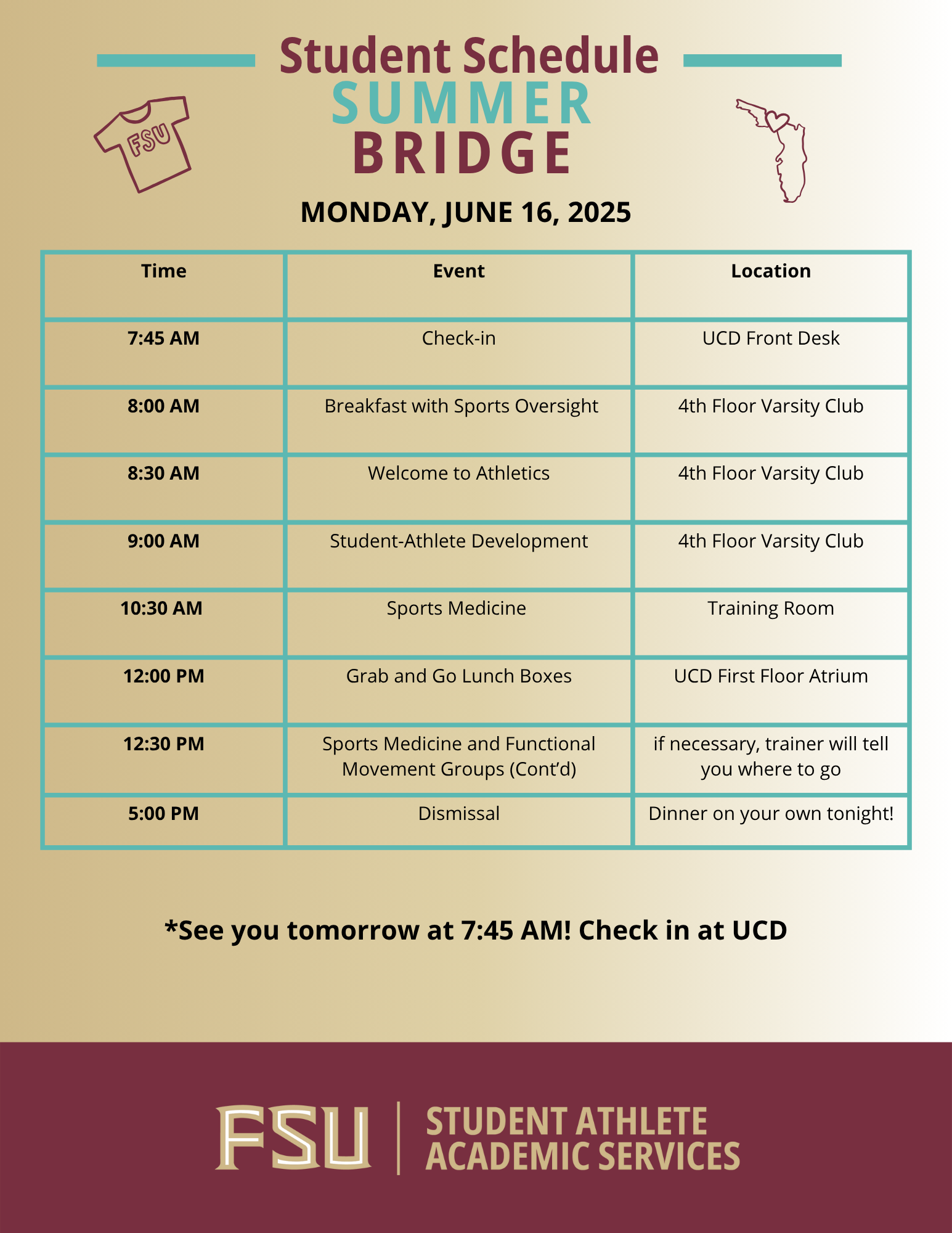 Student Schedule
SUMMER
BRIDGE

FSU

MONDAY, JUNE 16, 2025

| Time | Event | Location |
|---|---|---|
| 7:45 AM | Check-in | UCD Front Desk |
| 8:00 AM | Breakfast with Sports Oversight | 4th Floor Varsity Club |
| 8:30 AM | Welcome to Athletics | 4th Floor Varsity Club |
| 9:00 AM | Student-Athlete Development | 4th Floor Varsity Club |
| 10:30 AM | Sports Medicine | Training Room |
| 12:00 PM | Grab and Go Lunch Boxes | UCD First Floor Atrium |
| 12:30 PM | Sports Medicine and Functional Movement Groups (Cont'd) | if necessary, trainer will tell you where to go |
| 5:00 PM | Dismissal | Dinner on your own tonight! |

*See you tomorrow at 7:45 AM! Check in at UCD

FSU | STUDENT ATHLETE ACADEMIC SERVICES